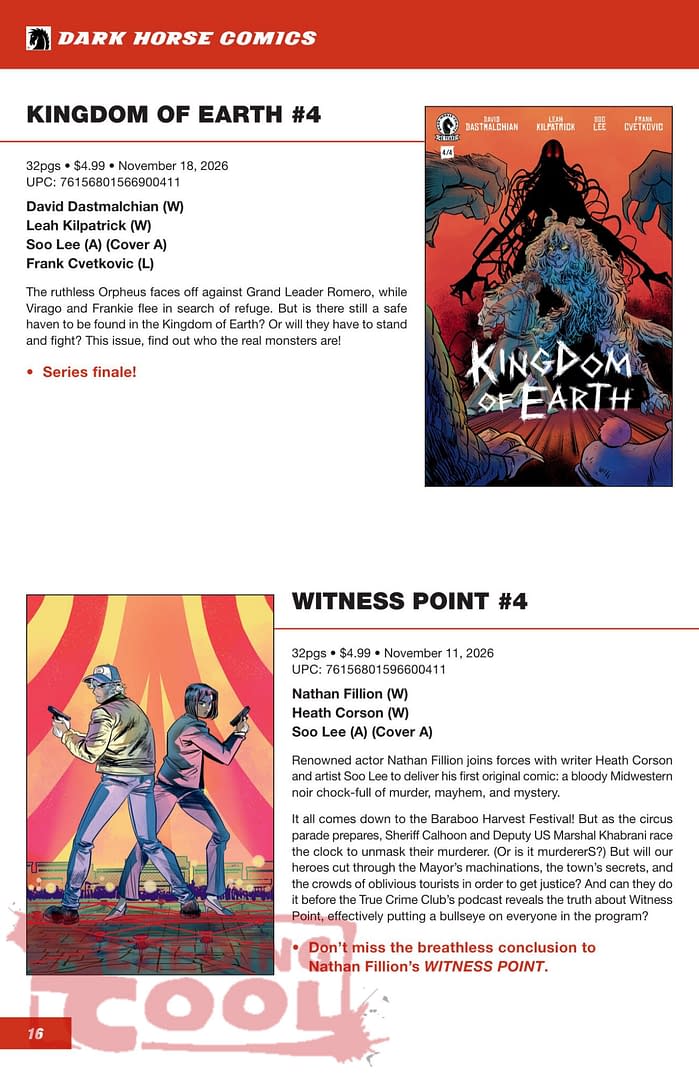 DARK HORSE COMICS

KINGDOM OF EARTH #4

32pgs • $4.99 • November 18, 2026
UPC: 76156801566900411

David Dastmalchian (W)
Leah Kilpatrick (W)
Soo Lee (A) (Cover A)
Frank Cvetkovic (L)

The ruthless Orpheus faces off against Grand Leader Romero, while Virago and Frankie flee in search of refuge. But is there still a safe haven to be found in the Kingdom of Earth? Or will they have to stand and fight? This issue, find out who the real monsters are!

• Series finale!

DAVID DASTMALCHIAN LEAH KILPATRICK SOO LEE FRANK CVETKOVIC
4/4
KINGDOM OF EARTH

WITNESS POINT #4

32pgs • $4.99 • November 11, 2026
UPC: 76156801596600411

Nathan Fillion (W)
Heath Corson (W)
Soo Lee (A) (Cover A)

Renowned actor Nathan Fillion joins forces with writer Heath Corson and artist Soo Lee to deliver his first original comic: a bloody Midwestern noir chock-full of murder, mayhem, and mystery.

It all comes down to the Baraboo Harvest Festival! But as the circus parade prepares, Sheriff Calhoon and Deputy US Marshal Khabrani race the clock to unmask their murderer. (Or is it murdererS?) But will our heroes cut through the Mayor's machinations, the town's secrets, and the crowds of oblivious tourists in order to get justice? And can they do it before the True Crime Club's podcast reveals the truth about Witness Point, effectively putting a bullseye on everyone in the program?

• Don't miss the breathless conclusion to Nathan Fillion's WITNESS POINT.

COOL

16